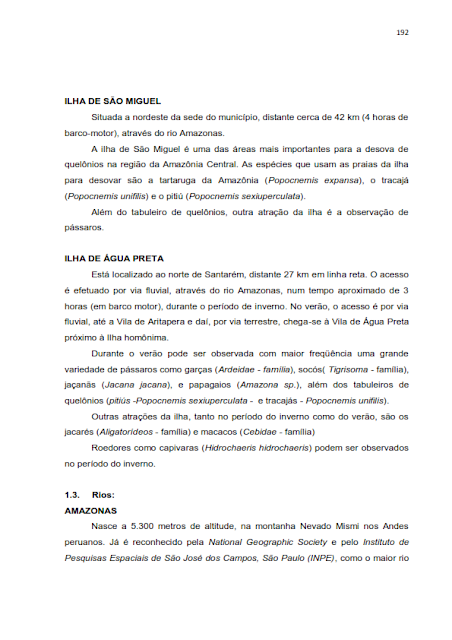 192

ILHA DE SÃO MIGUEL

Situada a nordeste da sede do município, distante cerca de 42 km (4 horas de barco-motor), através do rio Amazonas.

A ilha de São Miguel é uma das áreas mais importantes para a desova de quelônios na região da Amazônia Central. As espécies que usam as praias da ilha para desovar são a tartaruga da Amazônia (Popocnemis expansa), o tracajá (Popocnemis unifilis) e o pitiú (Popocnemis sexiuperculata).

Além do tabuleiro de quelônios, outra atração da ilha é a observação de pássaros.

ILHA DE ÁGUA PRETA

Está localizado ao norte de Santarém, distante 27 km em linha reta. O acesso é efetuado por via fluvial, através do rio Amazonas, num tempo aproximado de 3 horas (em barco motor), durante o período de inverno. No verão, o acesso é por via fluvial, até a Vila de Aritapera e daí, por via terrestre, chega-se à Vila de Água Preta próximo à Ilha homônima.

Durante o verão pode ser observada com maior freqüência uma grande variedade de pássaros como garças (Ardeidae - família), socós( Tigrisoma - família), jaçanãs (Jacana jacana), e papagaios (Amazona sp.), além dos tabuleiros de quelônios (pitiús -Popocnemis sexiuperculata - e tracajás - Popocnemis unifilis).

Outras atrações da ilha, tanto no período do inverno como do verão, são os jacarés (Aligatorídeos - família) e macacos (Cebidae - família)

Roedores como capivaras (Hidrochaeris hidrochaeris) podem ser observados no período do inverno.

1.3. Rios:

AMAZONAS

Nasce a 5.300 metros de altitude, na montanha Nevado Mismi nos Andes peruanos. Já é reconhecido pela National Geographic Society e pelo Instituto de Pesquisas Espaciais de São José dos Campos, São Paulo (INPE), como o maior rio